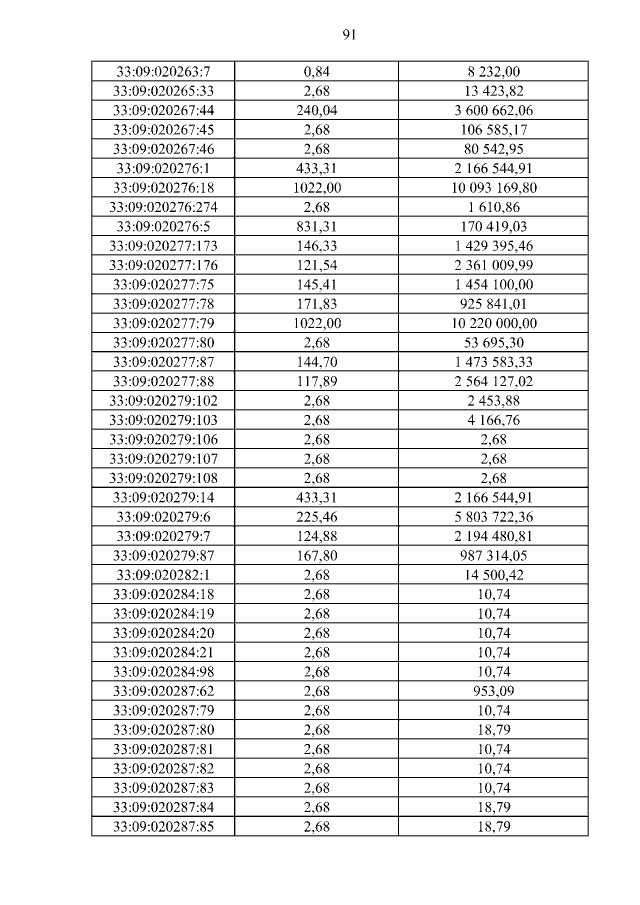 91

| | | |
|---|---|---|
| 33:09:020263:7 | 0,84 | 8 232,00 |
| 33:09:020265:33 | 2,68 | 13 423,82 |
| 33:09:020267:44 | 240,04 | 3 600 662,06 |
| 33:09:020267:45 | 2,68 | 106 585,17 |
| 33:09:020267:46 | 2,68 | 80 542,95 |
| 33:09:020276:1 | 433,31 | 2 166 544,91 |
| 33:09:020276:18 | 1022,00 | 10 093 169,80 |
| 33:09:020276:274 | 2,68 | 1 610,86 |
| 33:09:020276:5 | 831,31 | 170 419,03 |
| 33:09:020277:173 | 146,33 | 1 429 395,46 |
| 33:09:020277:176 | 121,54 | 2 361 009,99 |
| 33:09:020277:75 | 145,41 | 1 454 100,00 |
| 33:09:020277:78 | 171,83 | 925 841,01 |
| 33:09:020277:79 | 1022,00 | 10 220 000,00 |
| 33:09:020277:80 | 2,68 | 53 695,30 |
| 33:09:020277:87 | 144,70 | 1 473 583,33 |
| 33:09:020277:88 | 117,89 | 2 564 127,02 |
| 33:09:020279:102 | 2,68 | 2 453,88 |
| 33:09:020279:103 | 2,68 | 4 166,76 |
| 33:09:020279:106 | 2,68 | 2,68 |
| 33:09:020279:107 | 2,68 | 2,68 |
| 33:09:020279:108 | 2,68 | 2,68 |
| 33:09:020279:14 | 433,31 | 2 166 544,91 |
| 33:09:020279:6 | 225,46 | 5 803 722,36 |
| 33:09:020279:7 | 124,88 | 2 194 480,81 |
| 33:09:020279:87 | 167,80 | 987 314,05 |
| 33:09:020282:1 | 2,68 | 14 500,42 |
| 33:09:020284:18 | 2,68 | 10,74 |
| 33:09:020284:19 | 2,68 | 10,74 |
| 33:09:020284:20 | 2,68 | 10,74 |
| 33:09:020284:21 | 2,68 | 10,74 |
| 33:09:020284:98 | 2,68 | 10,74 |
| 33:09:020287:62 | 2,68 | 953,09 |
| 33:09:020287:79 | 2,68 | 10,74 |
| 33:09:020287:80 | 2,68 | 18,79 |
| 33:09:020287:81 | 2,68 | 10,74 |
| 33:09:020287:82 | 2,68 | 10,74 |
| 33:09:020287:83 | 2,68 | 10,74 |
| 33:09:020287:84 | 2,68 | 18,79 |
| 33:09:020287:85 | 2,68 | 18,79 |